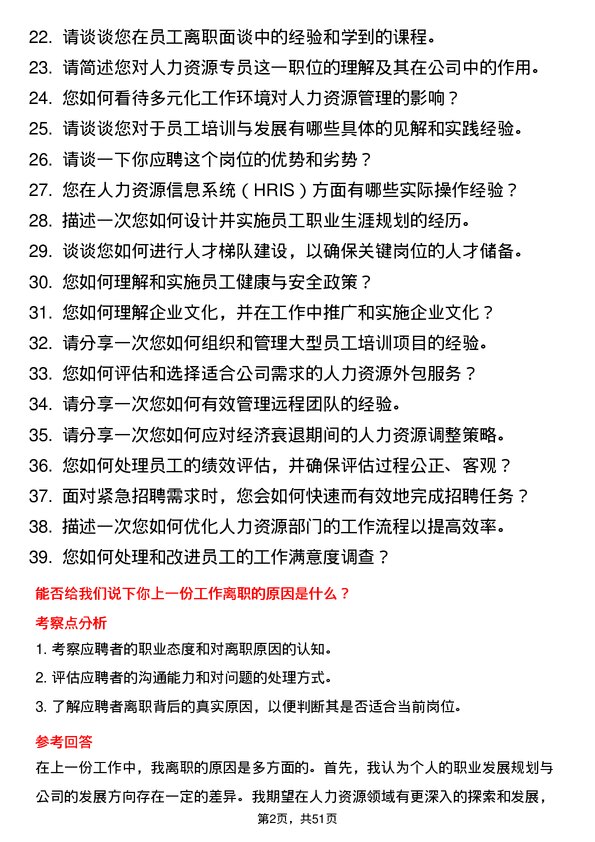 22. 请谈谈您在员工离职面谈中的经验和学到的课程。
23. 请简述您对人力资源专员这一职位的理解及其在公司中的作用。
24. 您如何看待多元化工作环境对人力资源管理的影响？
25. 请谈谈您对于员工培训与发展有哪些具体的见解和实践经验。
26. 请谈一下你应聘这个岗位的优势和劣势？
27. 您在人力资源信息系统（HRIS）方面有哪些实际操作经验？
28. 描述一次您如何设计并实施员工职业生涯规划的经历。
29. 谈谈您如何进行人才梯队建设，以确保关键岗位的人才储备。
30. 您如何理解和实施员工健康与安全政策？
31. 您如何理解企业文化，并在工作中推广和实施企业文化？
32. 请分享一次您如何组织和管理大型员工培训项目的经验。
33. 您如何评估和选择适合公司需求的人力资源外包服务？
34. 请分享一次您如何有效管理远程团队的经验。
35. 请分享一次您如何应对经济衰退期间的人力资源调整策略。
36. 您如何处理员工的绩效评估，并确保评估过程公正、客观？
37. 面对紧急招聘需求时，您会如何快速而有效地完成招聘任务？
38. 描述一次您如何优化人力资源部门的工作流程以提高效率。
39. 您如何处理和改进员工的工作满意度调查？

能否给我们说下你上一份工作离职的原因是什么？

考察点分析

1. 考察应聘者的职业态度和对离职原因的认知。
2. 评估应聘者的沟通能力和对问题的处理方式。
3. 了解应聘者离职背后的真实原因，以便判断其是否适合当前岗位。

参考回答

在上一份工作中，我离职的原因是多方面的。首先，我认为个人的职业发展规划与公司的发展方向存在一定的差异。我期望在人力资源领域有更深入的探索和发展，

第2页，共51页